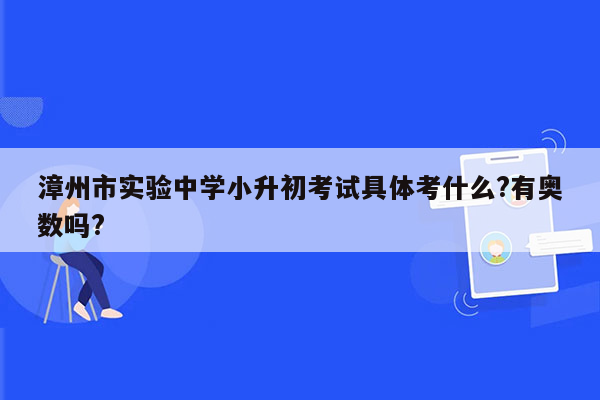 漳州市实验中学小升初考试具体考什么?有奥数吗?